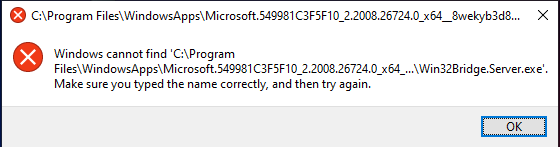 C:\Program Files\WindowsApps\Microsoft.549981C3F5F10_2.2008.26724.0_x64__8wekyb3d8...

Windows cannot find 'C:\Program Files\WindowsApps\Microsoft.549981C3F5F10_2.2008.26724.0_x64_...\Win32Bridge.Server.exe'. Make sure you typed the name correctly, and then try again.

OK